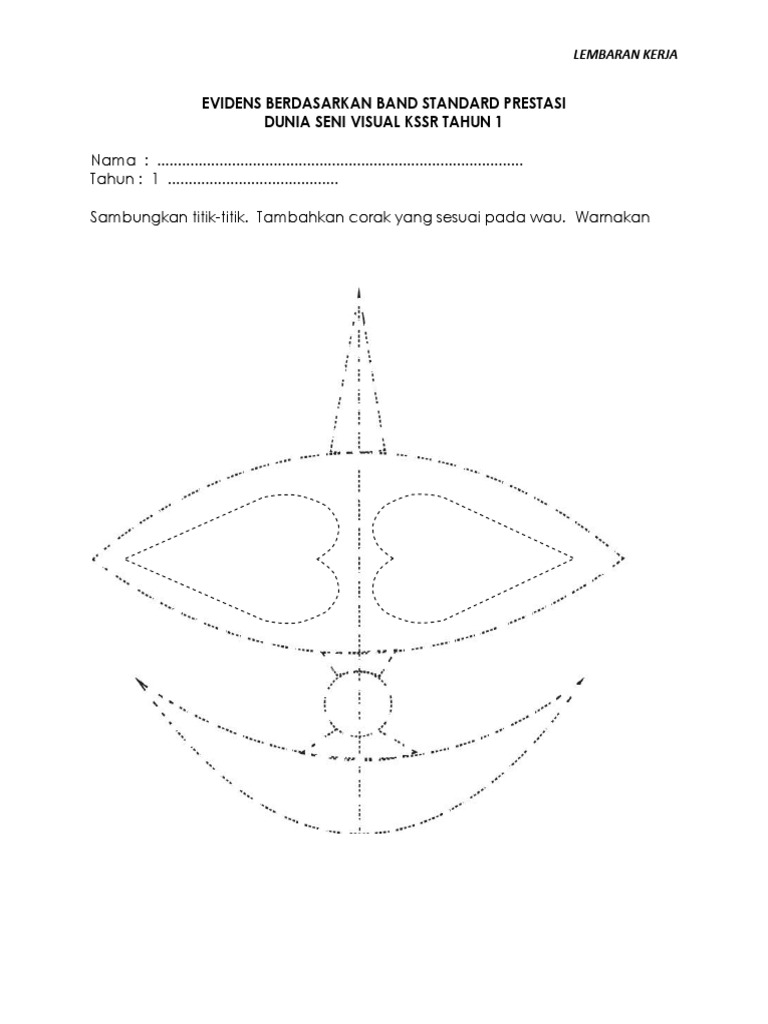 LEMBARAN KERJA

EVIDENS BERDASARKAN BAND STANDARD PRESTASI
DUNIA SENI VISUAL KSSR TAHUN 1

Nama : ........................................................................................
Tahun : 1 .........................................

Sambungkan titik-titik. Tambahkan corak yang sesuai pada wau. Warnakan